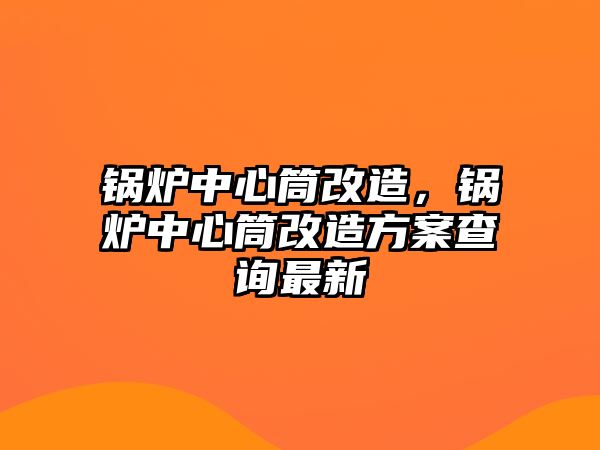 锅炉中心筒改造，锅炉中心筒改造方案查询最新